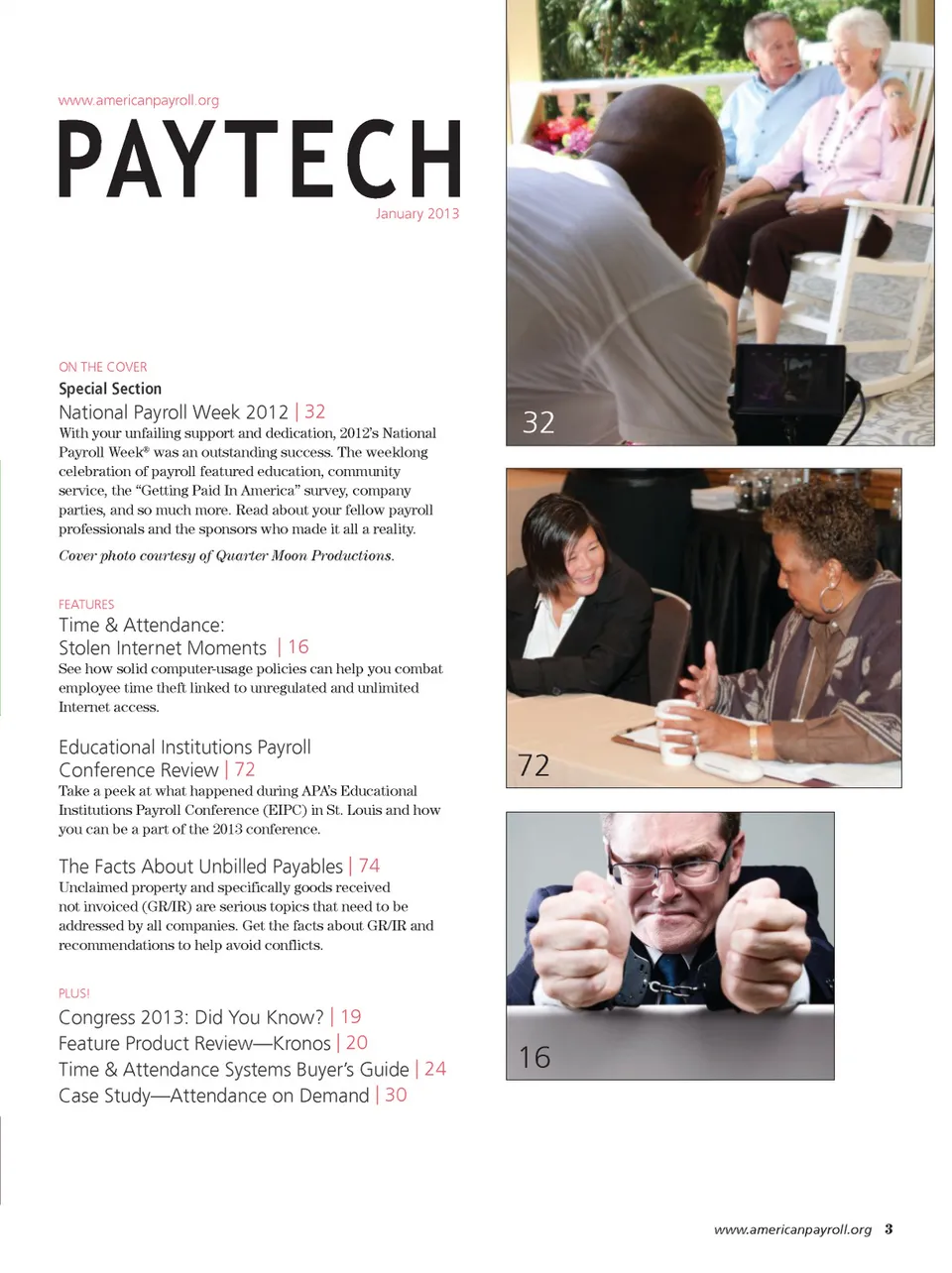 www.americanpayroll.org

PAYTECH

January 2013

ON THE COVER

Special Section

National Payroll Week 2012 | 32

With your unfailing support and dedication, 2012's National Payroll Week® was an outstanding success. The weeklong celebration of payroll featured education, community service, the "Getting Paid In America" survey, company parties, and so much more. Read about your fellow payroll professionals and the sponsors who made it all a reality.

Cover photo courtesy of Quarter Moon Productions.

FEATURES

Time & Attendance: Stolen Internet Moments | 16

See how solid computer-usage policies can help you combat employee time theft linked to unregulated and unlimited Internet access.

Educational Institutions Payroll Conference Review | 72

Take a peek at what happened during APA's Educational Institutions Payroll Conference (EIPC) in St. Louis and how you can be a part of the 2013 conference.

The Facts About Unbilled Payables | 74

Unclaimed property and specifically goods received not invoiced (GR/IR) are serious topics that need to be addressed by all companies. Get the facts about GR/IR and recommendations to help avoid conflicts.

PLUS!

Congress 2013: Did You Know? | 19

Feature Product Review—Kronos | 20

Time & Attendance Systems Buyer's Guide | 24

Case Study—Attendance on Demand | 30

32

72

16

www.americanpayroll.org 3